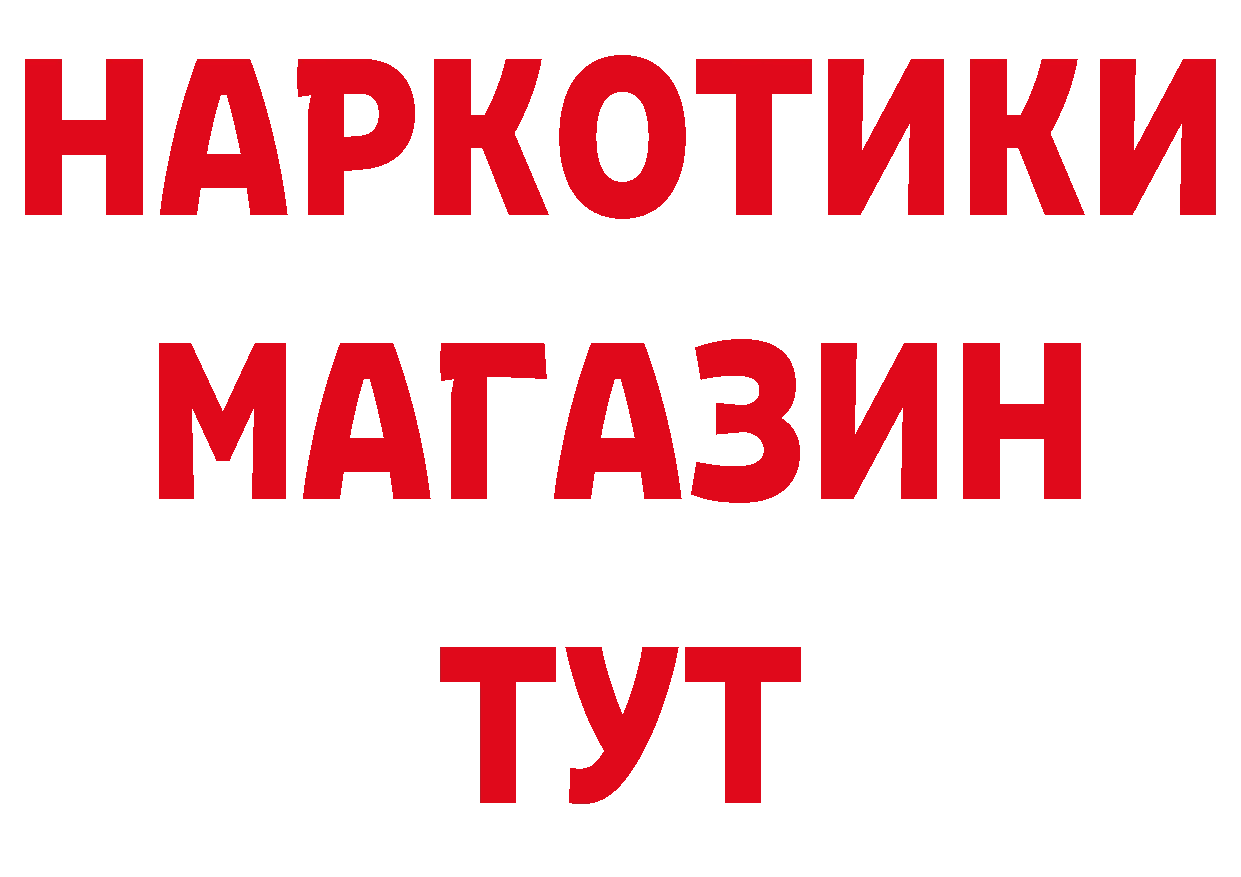 НАРКОТИКИ
МАГАЗИН
ТУТ